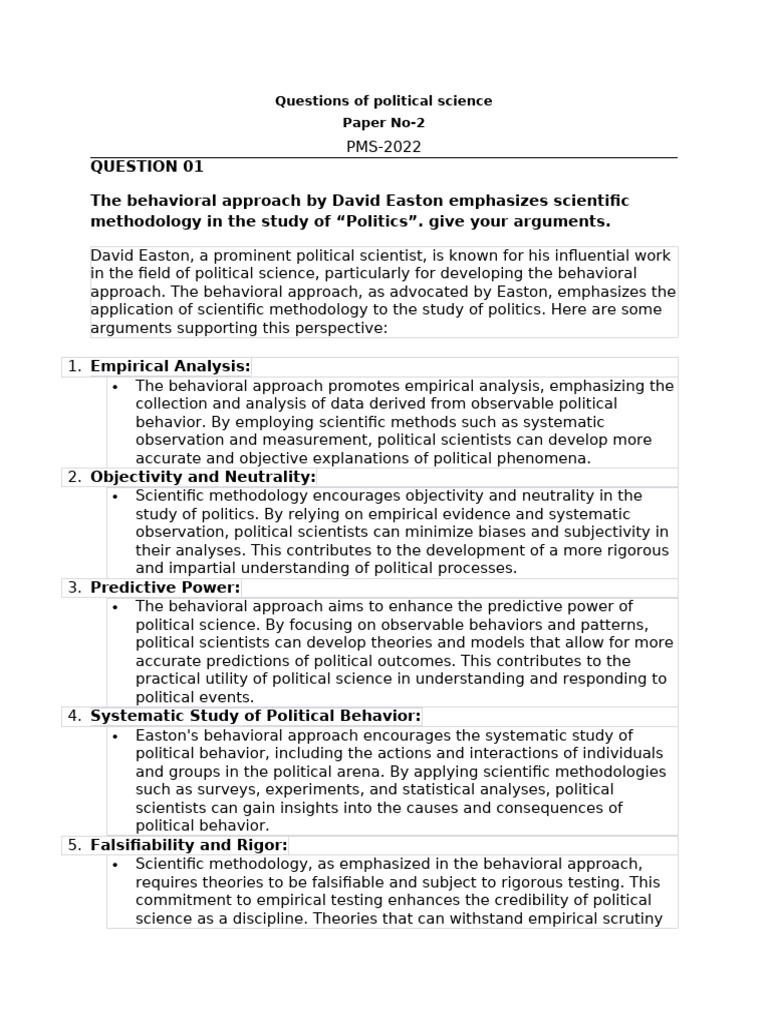 Questions of political science

Paper No-2

PMS-2022

QUESTION 01

The behavioral approach by David Easton emphasizes scientific methodology in the study of “Politics”. give your arguments.

David Easton, a prominent political scientist, is known for his influential work in the field of political science, particularly for developing the behavioral approach. The behavioral approach, as advocated by Easton, emphasizes the application of scientific methodology to the study of politics. Here are some arguments supporting this perspective:

1. Empirical Analysis:
   • The behavioral approach promotes empirical analysis, emphasizing the collection and analysis of data derived from observable political behavior. By employing scientific methods such as systematic observation and measurement, political scientists can develop more accurate and objective explanations of political phenomena.
2. Objectivity and Neutrality:
   • Scientific methodology encourages objectivity and neutrality in the study of politics. By relying on empirical evidence and systematic observation, political scientists can minimize biases and subjectivity in their analyses. This contributes to the development of a more rigorous and impartial understanding of political processes.
3. Predictive Power:
   • The behavioral approach aims to enhance the predictive power of political science. By focusing on observable behaviors and patterns, political scientists can develop theories and models that allow for more accurate predictions of political outcomes. This contributes to the practical utility of political science in understanding and responding to political events.
4. Systematic Study of Political Behavior:
   • Easton's behavioral approach encourages the systematic study of political behavior, including the actions and interactions of individuals and groups in the political arena. By applying scientific methodologies such as surveys, experiments, and statistical analyses, political scientists can gain insights into the causes and consequences of political behavior.
5. Falsifiability and Rigor:
   • Scientific methodology, as emphasized in the behavioral approach, requires theories to be falsifiable and subject to rigorous testing. This commitment to empirical testing enhances the credibility of political science as a discipline. Theories that can withstand empirical scrutiny